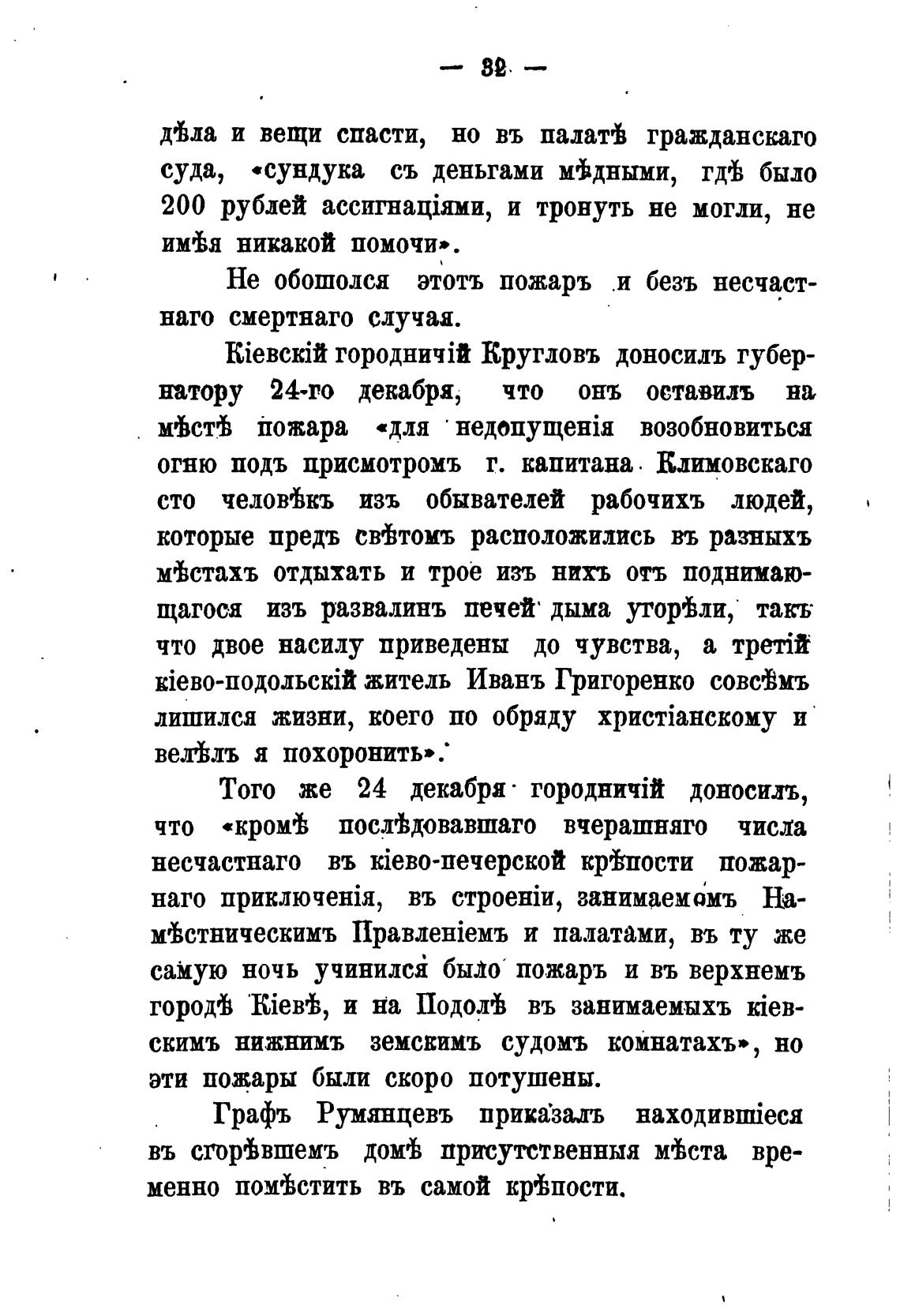 — 32 —

дѣла и вещи спасти, но въ палатѣ гражданскаго суда, «сундука съ деньгами мѣдными, гдѣ было 200 рублей ассигнаціями, и тронуть не могли, не имѣя никакой помочи».

Не обошолся этотъ пожаръ и безъ несчастнаго смертнаго случая.

Кіевскій городничій Кругловъ доносилъ губернатору 24-го декабря, что онъ оставилъ на мѣстѣ пожара «для недопущенія возобновиться огню подъ присмотромъ г. капитана Климовскаго сто человѣкъ изъ обывателей рабочихъ людей, которые предъ свѣтомъ расположились въ разныхъ мѣстахъ отдыхать и трое изъ нихъ отъ поднимающагося изъ развалинъ печей дыма угорѣли, такъ что двое насилу приведены до чувства, а третій кіево-подольскій житель Иванъ Григоренко совсѣмъ лишился жизни, коего по обряду христіанскому и велѣлъ я похоронить».

Того же 24 декабря городничій доносилъ, что «кромѣ послѣдовавшаго вчерашняго числа несчастнаго въ кіево-печерской крѣпости пожарнаго приключенія, въ строеніи, занимаемомъ Намѣстническимъ Правленіемъ и палатами, въ ту же самую ночь учинился было пожаръ и въ верхнемъ городѣ Кіевѣ, и на Подолѣ въ занимаемыхъ кіевскимъ нижнимъ земскимъ судомъ комнатахъ», но эти пожары были скоро потушены.

Графъ Румянцевъ приказалъ находившіеся въ сгорѣвшемъ домѣ присутственныя мѣста временно помѣстить въ самой крѣпости.